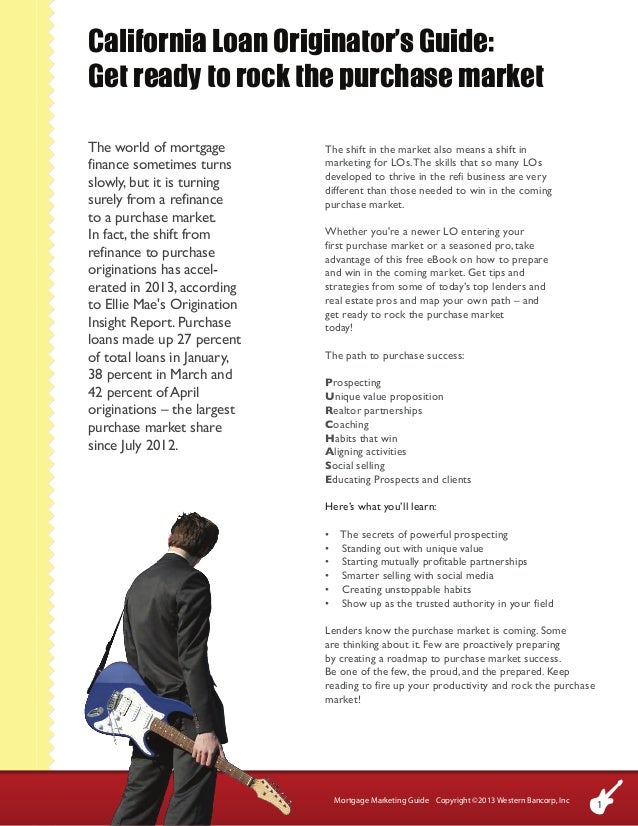 California Loan Originator's Guide:
Get ready to rock the purchase market

The world of mortgage finance sometimes turns slowly, but it is turning surely from a refinance to a purchase market. In fact, the shift from refinance to purchase originations has accelerated in 2013, according to Ellie Mae's Origination Insight Report. Purchase loans made up 27 percent of total loans in January, 38 percent in March and 42 percent of April originations – the largest purchase market share since July 2012.

The shift in the market also means a shift in marketing for LOs. The skills that so many LOs developed to thrive in the refi business are very different than those needed to win in the coming purchase market.

Whether you're a newer LO entering your first purchase market or a seasoned pro, take advantage of this free eBook on how to prepare and win in the coming market. Get tips and strategies from some of today's top lenders and real estate pros and map your own path – and get ready to rock the purchase market today!

The path to purchase success:

Prospecting
Unique value proposition
Realtor partnerships
Coaching
Habits that win
Aligning activities
Social selling
Educating Prospects and clients

Here's what you'll learn:

• The secrets of powerful prospecting
• Standing out with unique value
• Starting mutually profitable partnerships
• Smarter selling with social media
• Creating unstoppable habits
• Show up as the trusted authority in your field

Lenders know the purchase market is coming. Some are thinking about it. Few are proactively preparing by creating a roadmap to purchase market success. Be one of the few, the proud, and the prepared. Keep reading to fire up your productivity and rock the purchase market!

Mortgage Marketing Guide Copyright ©2013 Western Bancorp, Inc

1